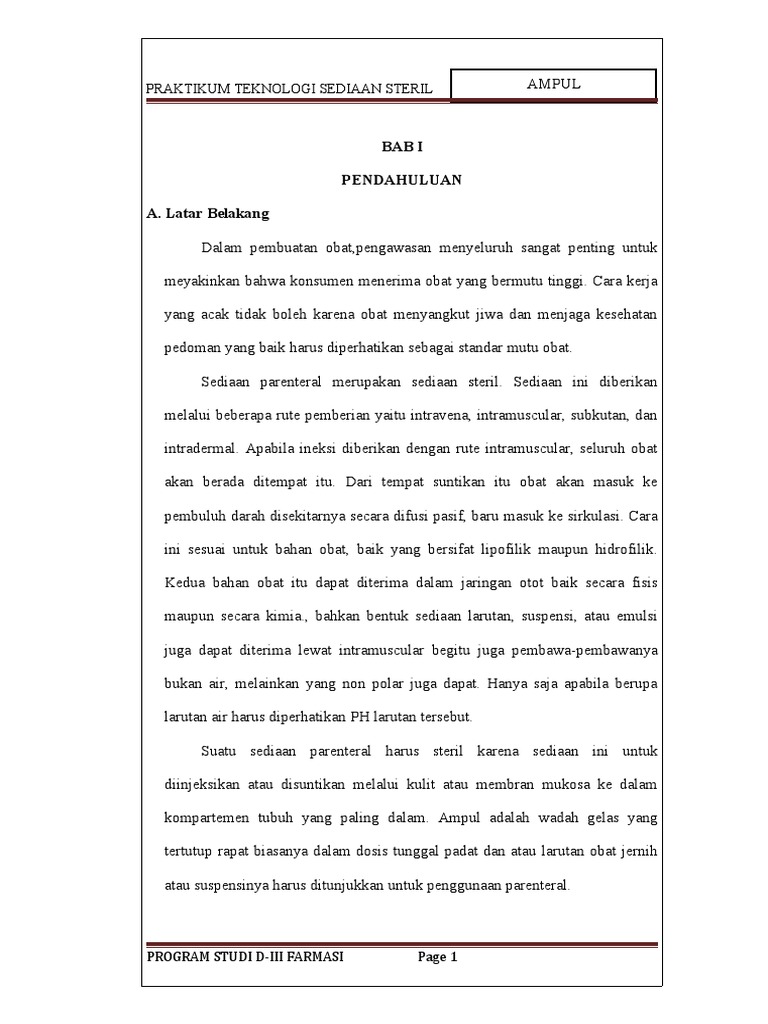 PRAKTIKUM TEKNOLOGI SEDIAAN STERIL

AMPUL

BAB I

PENDAHULUAN

A. Latar Belakang

Dalam pembuatan obat,pengawasan menyeluruh sangat penting untuk meyakinkan bahwa konsumen menerima obat yang bermutu tinggi. Cara kerja yang acak tidak boleh karena obat menyangkut jiwa dan menjaga kesehatan pedoman yang baik harus diperhatikan sebagai standar mutu obat.

Sediaan parenteral merupakan sediaan steril. Sediaan ini diberikan melalui beberapa rute pemberian yaitu intravena, intramuscular, subkutan, dan intradermal. Apabila ineksi diberikan dengan rute intramuscular, seluruh obat akan berada ditempat itu. Dari tempat suntikan itu obat akan masuk ke pembuluh darah disekitarnya secara difusi pasif, baru masuk ke sirkulasi. Cara ini sesuai untuk bahan obat, baik yang bersifat lipofilik maupun hidrofilik. Kedua bahan obat itu dapat diterima dalam jaringan otot baik secara fisis maupun secara kimia., bahkan bentuk sediaan larutan, suspensi, atau emulsi juga dapat diterima lewat intramuscular begitu juga pembawa-pembawanya bukan air, melainkan yang non polar juga dapat. Hanya saja apabila berupa larutan air harus diperhatikan PH larutan tersebut.

Suatu sediaan parenteral harus steril karena sediaan ini untuk diinjeksikan atau disuntikan melalui kulit atau membran mukosa ke dalam kompartemen tubuh yang paling dalam. Ampul adalah wadah gelas yang tertutup rapat biasanya dalam dosis tunggal padat dan atau larutan obat jernih atau suspensinya harus ditunjukkan untuk penggunaan parenteral.

PROGRAM STUDI D-III FARMASI

Page 1